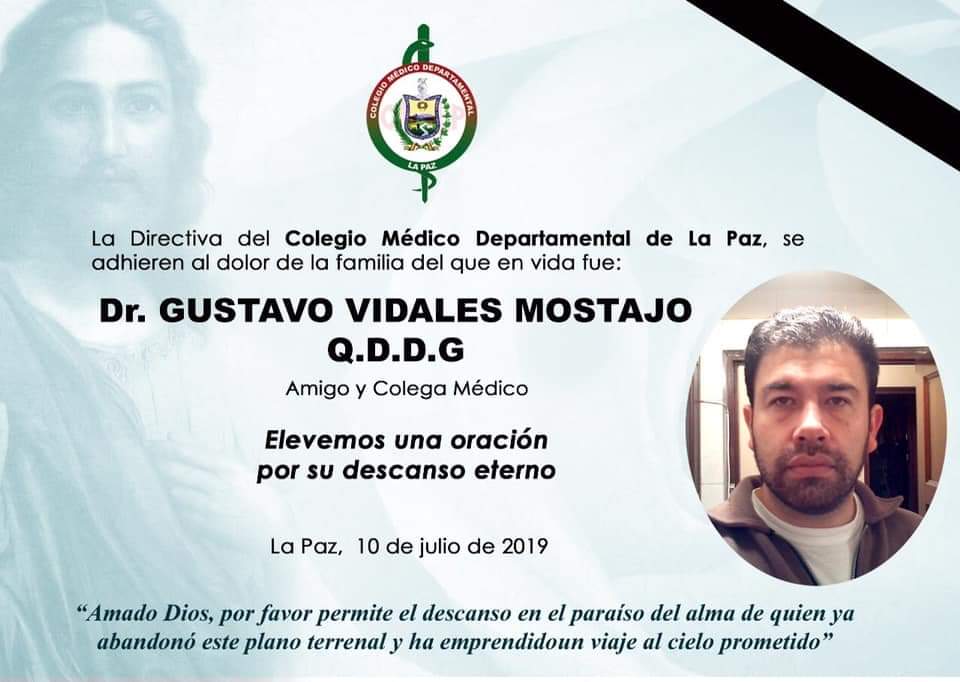 COLEGIO MÉDICO DEPARTAMENTAL
LA PAZ

La Directiva del Colegio Médico Departamental de La Paz, se adhieren al dolor de la familia del que en vida fue:

Dr. GUSTAVO VIDALES MOSTAJO
Q.D.D.G

Amigo y Colega Médico

Elevemos una oración
por su descanso eterno

La Paz, 10 de julio de 2019

"Amado Dios, por favor permite el descanso en el paraíso del alma de quien ya abandonó este plano terrenal y ha emprendidoun viaje al cielo prometido"